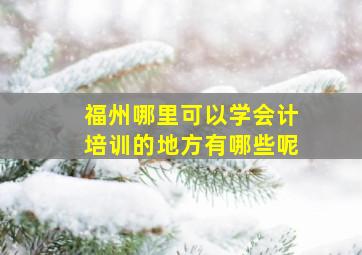 福州哪里可以学会计
培训的地方有哪些呢